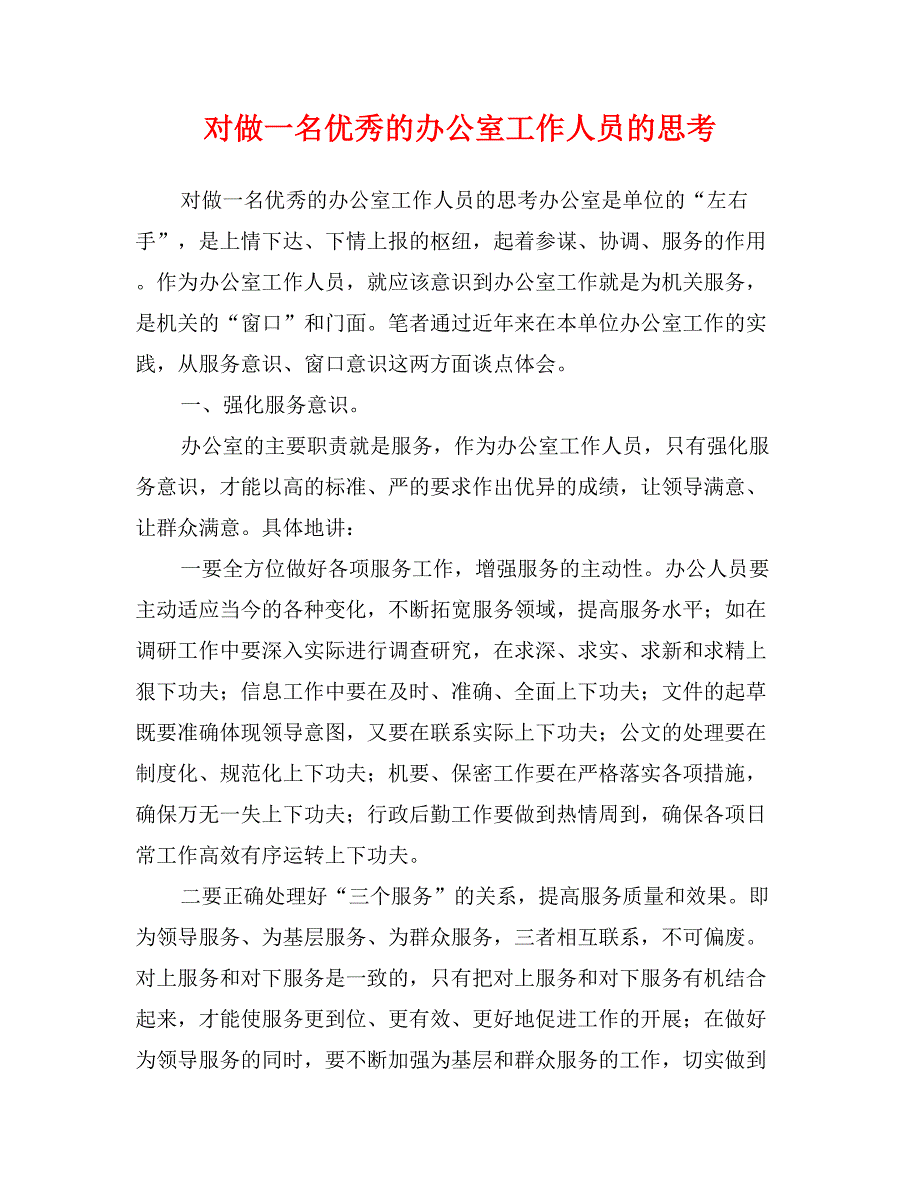 对做一名优秀的办公室工作人员的思考

对做一名优秀的办公室工作人员的思考办公室是单位的“左右手”，是上情下达、下情上报的枢纽，起着参谋、协调、服务的作用。作为办公室工作人员，就应该意识到办公室工作就是为机关服务，是机关的“窗口”和门面。笔者通过近年来在本单位办公室工作的实践，从服务意识、窗口意识这两方面谈点体会。

一、强化服务意识。

办公室的主要职责就是服务，作为办公室工作人员，只有强化服务意识，才能以高的标准、严的要求作出优异的成绩，让领导满意、让群众满意。具体地讲：

一要全方位做好各项服务工作，增强服务的主动性。办公人员要主动适应当今的各种变化，不断拓宽服务领域，提高服务水平；如在调研工作中要深入实际进行调查研究，在求深、求实、求新和求精上狠下功夫；信息工作中要在及时、准确、全面上下功夫；文件的起草既要准确体现领导意图，又要在联系实际上下功夫；公文的处理要在制度化、规范化上下功夫；机要、保密工作要在严格落实各项措施，确保万无一失上下功夫；行政后勤工作要做到热情周到，确保各项日常工作高效有序运转上下功夫。

二要正确处理好“三个服务”的关系，提高服务质量和效果。即为领导服务、为基层服务、为群众服务，三者相互联系，不可偏废。对上服务和对下服务是一致的，只有把对上服务和对下服务有机结合起来，才能使服务更到位、更有效、更好地促进工作的开展；在做好为领导服务的同时，要不断加强为基层和群众服务的工作，切实做到